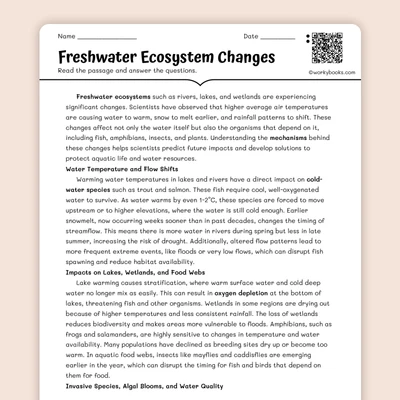 Name ________________ Date __________

Freshwater Ecosystem Changes

Read the passage and answer the questions.

©workybooks.com

Freshwater ecosystems such as rivers, lakes, and wetlands are experiencing significant changes. Scientists have observed that higher average air temperatures are causing water to warm, snow to melt earlier, and rainfall patterns to shift. These changes affect not only the water itself but also the organisms that depend on it, including fish, amphibians, insects, and plants. Understanding the mechanisms behind these changes helps scientists predict future impacts and develop solutions to protect aquatic life and water resources.

Water Temperature and Flow Shifts

Warming water temperatures in lakes and rivers have a direct impact on cold-water species such as trout and salmon. These fish require cool, well-oxygenated water to survive. As water warms by even 1-2°C, these species are forced to move upstream or to higher elevations, where the water is still cold enough. Earlier snowmelt, now occurring weeks sooner than in past decades, changes the timing of streamflow. This means there is more water in rivers during spring but less in late summer, increasing the risk of drought. Additionally, altered flow patterns lead to more frequent extreme events, like floods or very low flows, which can disrupt fish spawning and reduce habitat availability.

Impacts on Lakes, Wetlands, and Food Webs

Lake warming causes stratification, where warm surface water and cold deep water no longer mix as easily. This can result in oxygen depletion at the bottom of lakes, threatening fish and other organisms. Wetlands in some regions are drying out because of higher temperatures and less consistent rainfall. The loss of wetlands reduces biodiversity and makes areas more vulnerable to floods. Amphibians, such as frogs and salamanders, are highly sensitive to changes in temperature and water availability. Many populations have declined as breeding sites dry up or become too warm. In aquatic food webs, insects like mayflies and caddisflies are emerging earlier in the year, which can disrupt the timing for fish and birds that depend on them for food.

Invasive Species, Algal Blooms, and Water Quality